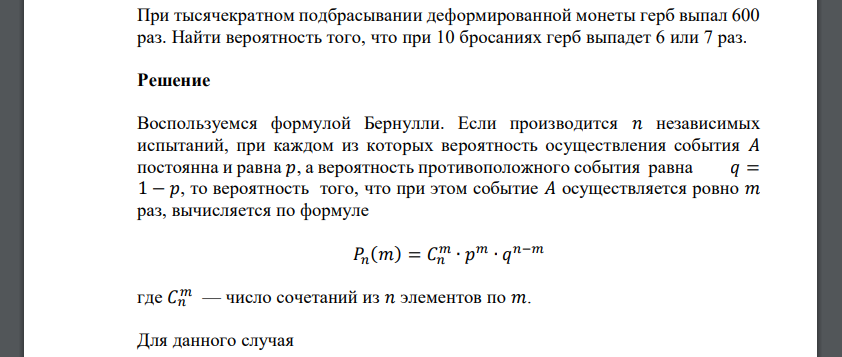 При тысячекратном подбрасывании деформированной монеты герб выпал 600 раз. Найти вероятность того, что при 10 бросаниях герб выпадет 6 или 7 раз.

Решение

Воспользуемся формулой Бернулли. Если производится $n$ независимых испытаний, при каждом из которых вероятность осуществления события $A$ постоянна и равна $p$, а вероятность противоположного события равна $q = 1 - p$, то вероятность того, что при этом событие $A$ осуществляется ровно $m$ раз, вычисляется по формуле

$P_n(m) = C_n^m \cdot p^m \cdot q^{n-m}$

где $C_n^m$ — число сочетаний из $n$ элементов по $m$.

Для данного случая